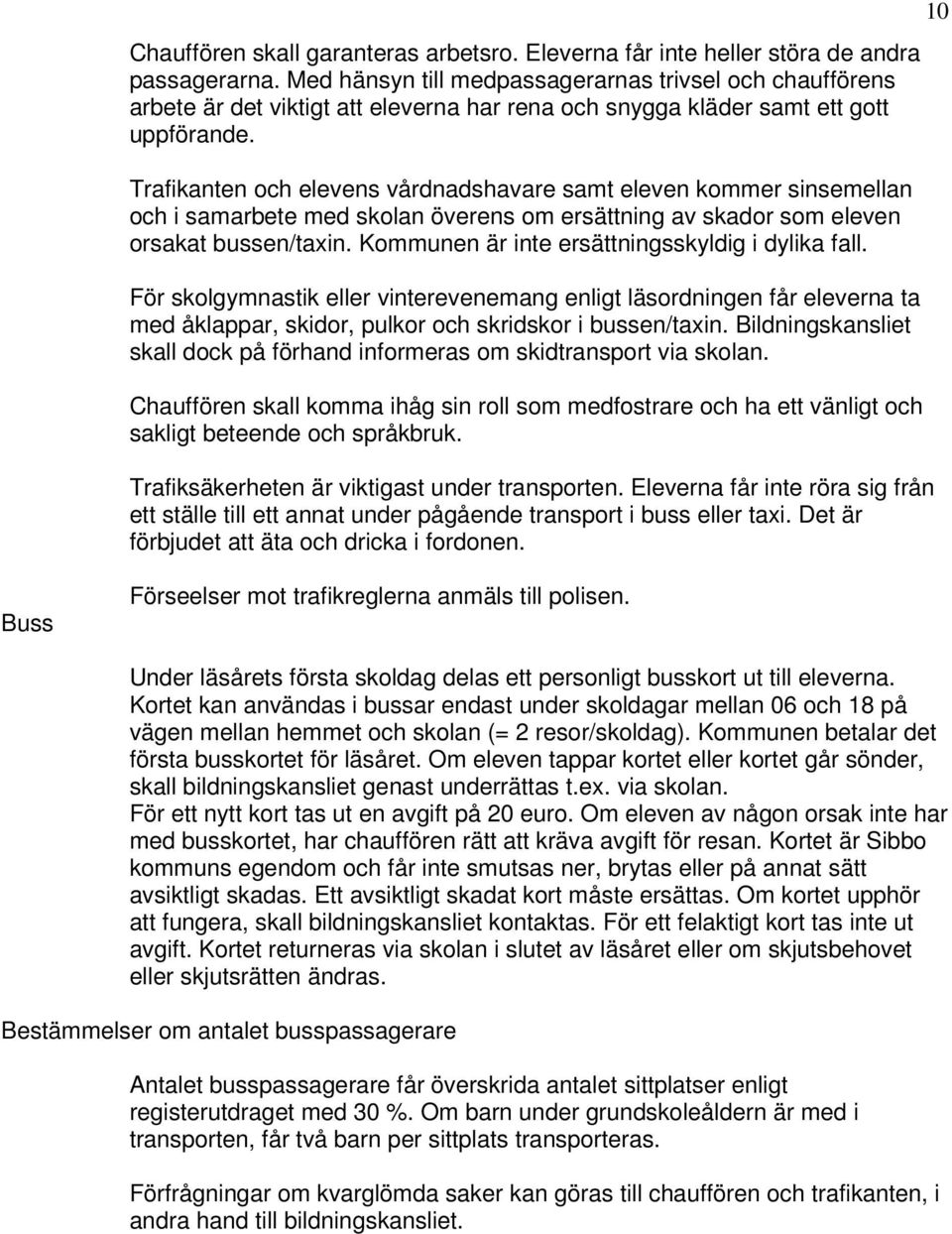 10

Chauffören skall garanteras arbetsro. Eleverna får inte heller störa de andra passagerarna. Med hänsyn till medpassagerarnas trivsel och chaufförens arbete är det viktigt att eleverna har rena och snygga kläder samt ett gott uppförande.

Trafikanten och elevens vårdnadshavare samt eleven kommer sinsemellan och i samarbete med skolan överens om ersättning av skador som eleven orsakat bussen/taxin. Kommunen är inte ersättningsskyldig i dylika fall.

För skolgymnastik eller vinterevenemang enligt läsordningen får eleverna ta med åklappar, skidor, pulkor och skridskor i bussen/taxin. Bildningskansliet skall dock på förhand informeras om skidtransport via skolan.

Chauffören skall komma ihåg sin roll som medfostrare och ha ett vänligt och sakligt beteende och språkbruk.

Trafiksäkerheten är viktigast under transporten. Eleverna får inte röra sig från ett ställe till ett annat under pågående transport i buss eller taxi. Det är förbjudet att äta och dricka i fordonen.

Förseelser mot trafikreglerna anmäls till polisen.

Buss

Under läsårets första skoldag delas ett personligt busskort ut till eleverna. Kortet kan användas i bussar endast under skoldagar mellan 06 och 18 på vägen mellan hemmet och skolan (= 2 resor/skoldag). Kommunen betalar det första busskortet för läsåret. Om eleven tappar kortet eller kortet går sönder, skall bildningskansliet genast underrättas t.ex. via skolan.
För ett nytt kort tas ut en avgift på 20 euro. Om eleven av någon orsak inte har med busskortet, har chauffören rätt att kräva avgift för resan. Kortet är Sibbo kommuns egendom och får inte smutsas ner, brytas eller på annat sätt avsiktligt skadas. Ett avsiktligt skadat kort måste ersättas. Om kortet upphör att fungera, skall bildningskansliet kontaktas. För ett felaktigt kort tas inte ut avgift. Kortet returneras via skolan i slutet av läsåret eller om skjutsbehovet eller skjutsrätten ändras.

Bestämmelser om antalet busspassagerare

Antalet busspassagerare får överskrida antalet sittplatser enligt registerutdraget med 30 %. Om barn under grundskoleåldern är med i transporten, får två barn per sittplats transporteras.

Förfrågningar om kvarglömda saker kan göras till chauffören och trafikanten, i andra hand till bildningskansliet.